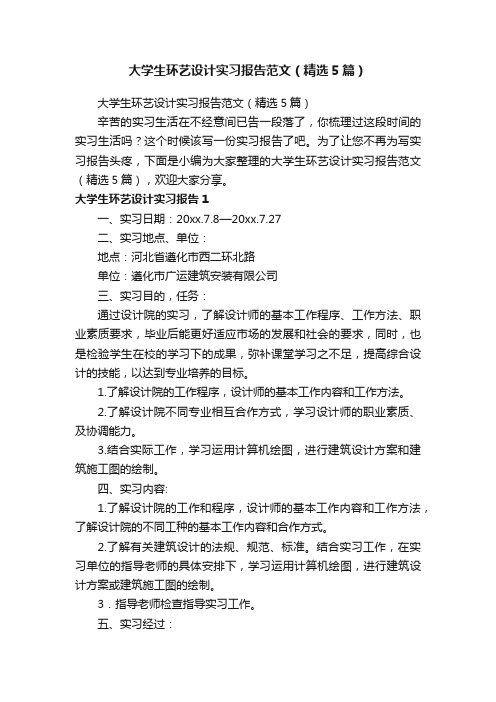 大学生环艺设计实习报告范文（精选5篇）

大学生环艺设计实习报告范文（精选5篇）

辛苦的实习生活在不经意间已告一段落了，你梳理过这段时间的实习生活吗？这个时候该写一份实习报告了吧。为了让您不再为写实习报告头疼，下面是小编为大家整理的大学生环艺设计实习报告范文（精选5篇），欢迎大家分享。

大学生环艺设计实习报告1

一、实习日期：20xx.7.8—20xx.7.27

二、实习地点、单位：

地点：河北省遵化市西二环北路

单位：遵化市广运建筑安装有限公司

三、实习目的，任务：

通过设计院的实习，了解设计师的基本工作程序、工作方法、职业素质要求，毕业后能更好适应市场的发展和社会的要求，同时，也是检验学生在校的学习下的成果，弥补课堂学习之不足，提高综合设计的技能，以达到专业培养的目标。

1.了解设计院的工作程序，设计师的基本工作内容和工作方法。

2.了解设计院不同专业相互合作方式，学习设计师的职业素质、及协调能力。

3.结合实际工作，学习运用计算机绘图，进行建筑设计方案和建筑施工图的绘制。

四、实习内容:

1.了解设计院的工作和程序，设计师的基本工作内容和工作方法，了解设计院的不同工种的基本工作内容和合作方式。

2.了解有关建筑设计的法规、规范、标准。结合实习工作，在实习单位的指导老师的具体安排下，学习运用计算机绘图，进行建筑设计方案或建筑施工图的绘制。

3．指导老师检查指导实习工作。

五、实习经过：